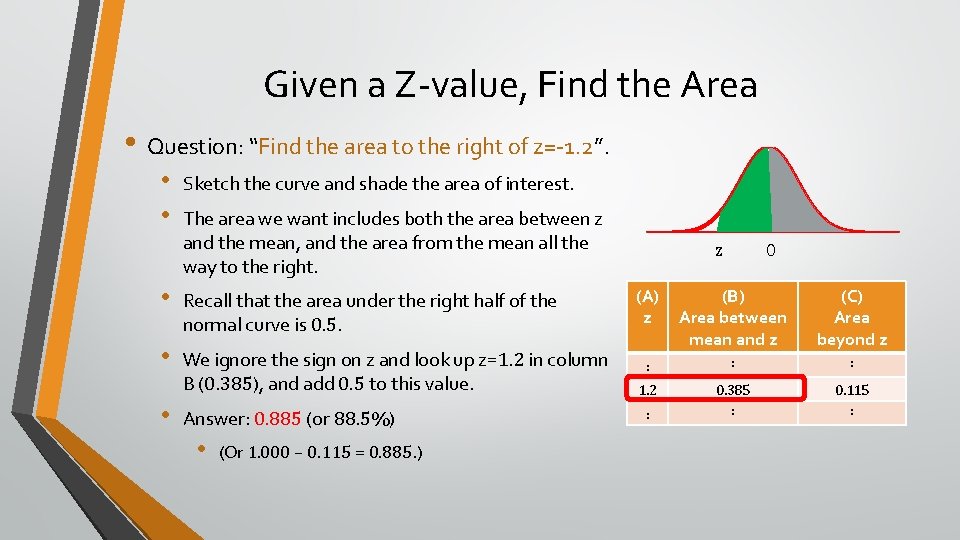 Given a Z-value, Find the Area

• Question: "Find the area to the right of z=-1.2".

• Sketch the curve and shade the area of interest.

• The area we want includes both the area between z and the mean, and the area from the mean all the way to the right.

• Recall that the area under the right half of the normal curve is 0.5.

• We ignore the sign on z and look up z=1.2 in column B (0.385), and add 0.5 to this value.

• Answer: 0.885 (or 88.5%)

• (Or 1.000 – 0.115 = 0.885.)

z 0

| (A) z | (B) Area between mean and z | (C) Area beyond z |
|---|---|---|
| : | : | : |
| 1.2 | 0.385 | 0.115 |
| : | : | : |